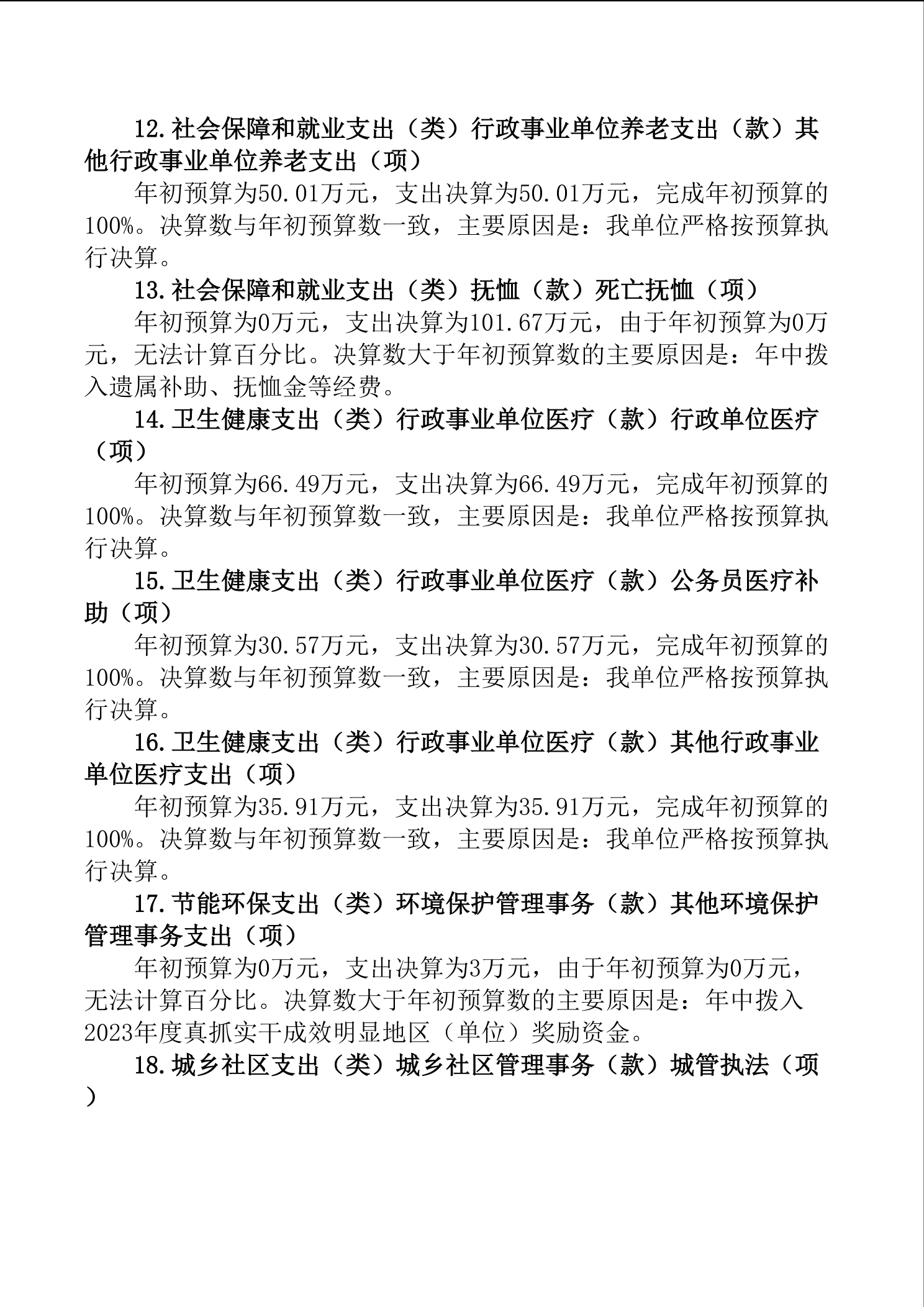 12.社会保障和就业支出（类）行政事业单位养老支出（款）其他行政事业单位养老支出（项）

年初预算为50.01万元，支出决算为50.01万元，完成年初预算的100%。决算数与年初预算数一致，主要原因是：我单位严格按预算执行决算。

13.社会保障和就业支出（类）抚恤（款）死亡抚恤（项）

年初预算为0万元，支出决算为101.67万元，由于年初预算为0万元，无法计算百分比。决算数大于年初预算数的主要原因是：年中拨入遗属补助、抚恤金等经费。

14.卫生健康支出（类）行政事业单位医疗（款）行政单位医疗（项）

年初预算为66.49万元，支出决算为66.49万元，完成年初预算的100%。决算数与年初预算数一致，主要原因是：我单位严格按预算执行决算。

15.卫生健康支出（类）行政事业单位医疗（款）公务员医疗补助（项）

年初预算为30.57万元，支出决算为30.57万元，完成年初预算的100%。决算数与年初预算数一致，主要原因是：我单位严格按预算执行决算。

16.卫生健康支出（类）行政事业单位医疗（款）其他行政事业单位医疗支出（项）

年初预算为35.91万元，支出决算为35.91万元，完成年初预算的100%。决算数与年初预算数一致，主要原因是：我单位严格按预算执行决算。

17.节能环保支出（类）环境保护管理事务（款）其他环境保护管理事务支出（项）

年初预算为0万元，支出决算为3万元，由于年初预算为0万元，无法计算百分比。决算数大于年初预算数的主要原因是：年中拨入2023年度真抓实干成效明显地区（单位）奖励资金。

18.城乡社区支出（类）城乡社区管理事务（款）城管执法（项）